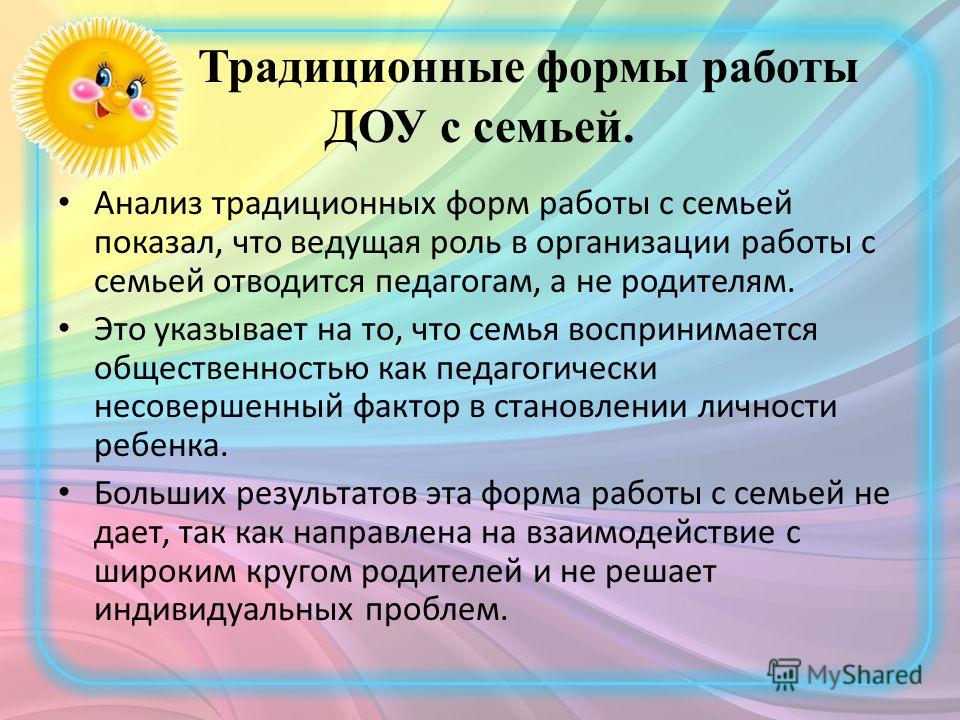 Традиционные формы работы ДОУ с семьей.

• Анализ традиционных форм работы с семьей показал, что ведущая роль в организации работы с семьей отводится педагогам, а не родителям.

• Это указывает на то, что семья воспринимается общественностью как педагогически несовершенный фактор в становлении личности ребенка.

• Больших результатов эта форма работы с семьей не дает, так как направлена на взаимодействие с широким кругом родителей и не решает индивидуальных проблем.

MyShared